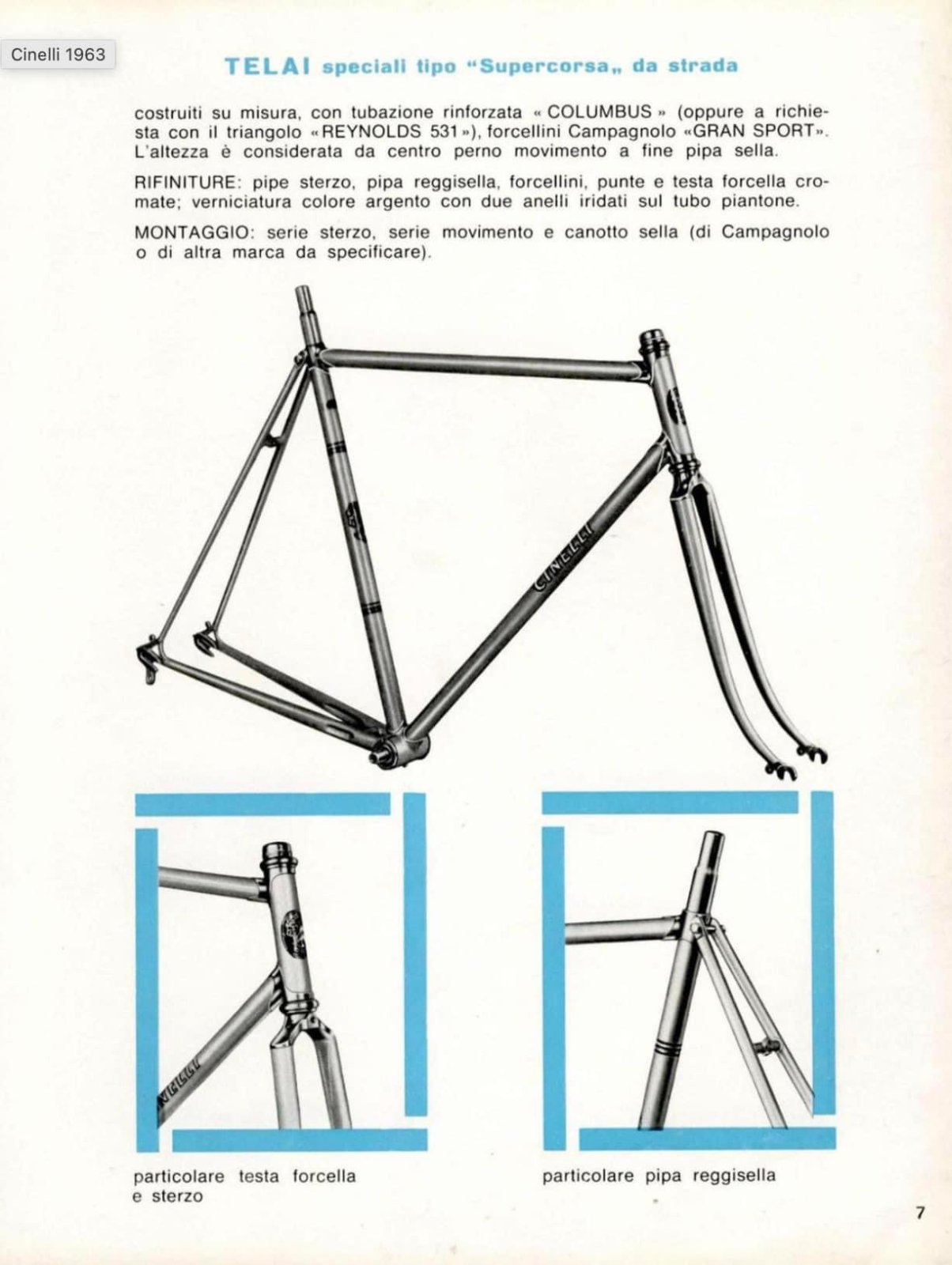 Cinelli 1963

TELAI speciali tipo "Supercorsa„ da strada

costruiti su misura, con tubazione rinforzata « COLUMBUS » (oppure a richiesta con il triangolo «REYNOLDS 531»), forcellini Campagnolo «GRAN SPORT». L'altezza è considerata da centro perno movimento a fine pipa sella.

RIFINITURE: pipe sterzo, pipa reggisella, forcellini, punte e testa forcella cromate; verniciatura colore argento con due anelli iridati sul tubo piantone.

MONTAGGIO: serie sterzo, serie movimento e canotto sella (di Campagnolo o di altra marca da specificare).

CINELLI

particolare testa forcella e sterzo

particolare pipa reggisella

7